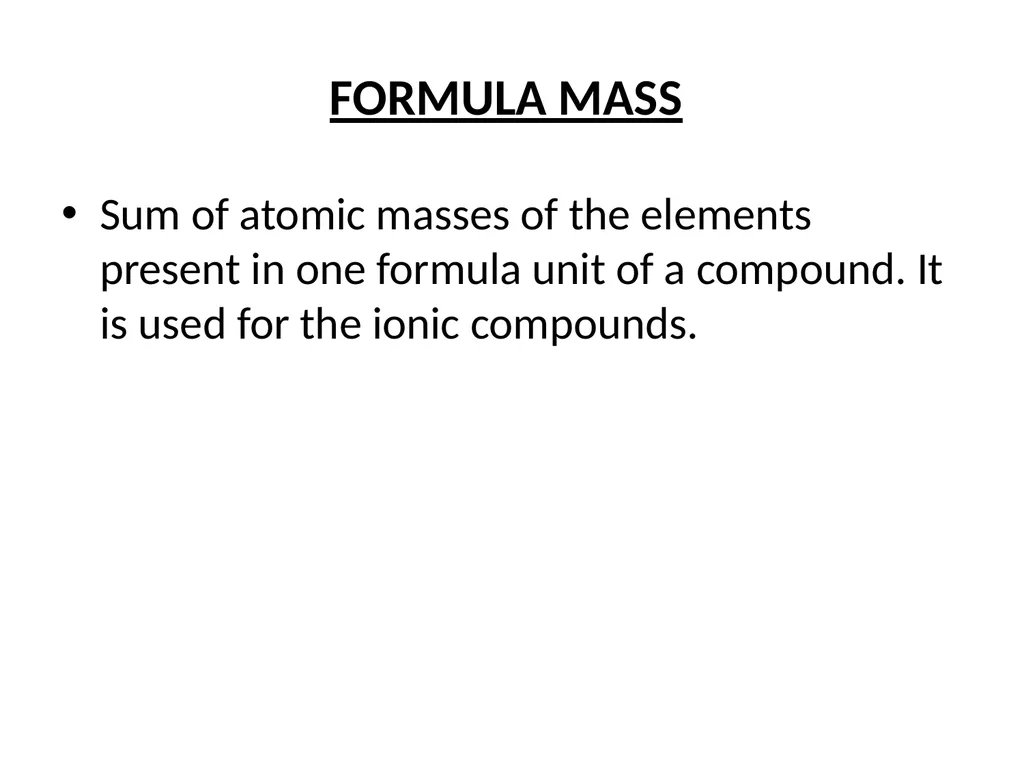 FORMULA MASS

• Sum of atomic masses of the elements present in one formula unit of a compound. It is used for the ionic compounds.